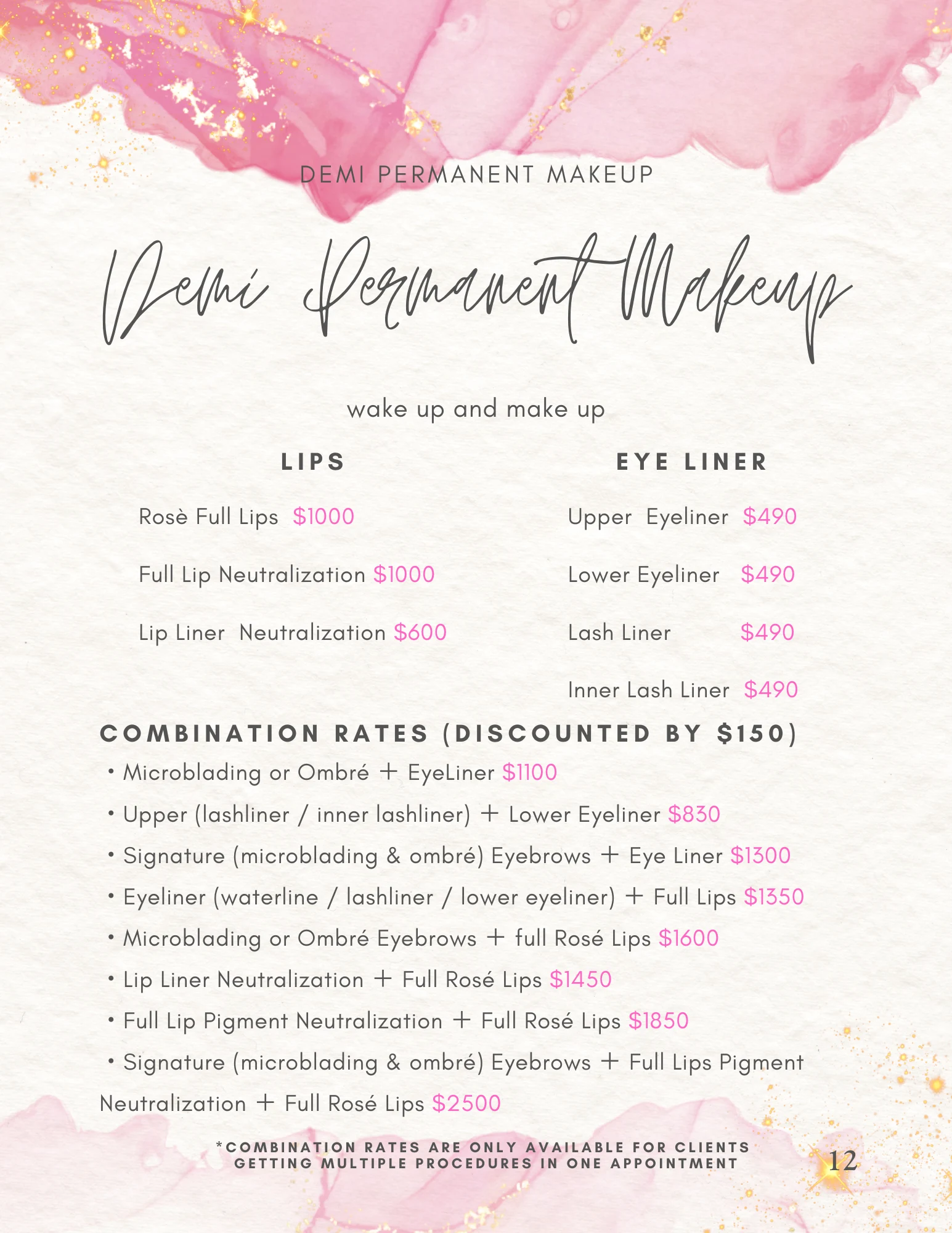 DEMI PERMANENT MAKEUP

Demi Permanent Makeup

wake up and make up

LIPS

Rosè Full Lips $1000

Full Lip Neutralization $1000

Lip Liner Neutralization $600

EYE LINER

Upper Eyeliner $490

Lower Eyeliner $490

Lash Liner $490

Inner Lash Liner $490

COMBINATION RATES (DISCOUNTED BY $150)

• Microblading or Ombré + EyeLiner $1100

• Upper (lashliner / inner lashliner) + Lower Eyeliner $830

• Signature (microblading & ombré) Eyebrows + Eye Liner $1300

• Eyeliner (waterline / lashliner / lower eyeliner) + Full Lips $1350

• Microblading or Ombré Eyebrows + full Rosé Lips $1600

• Lip Liner Neutralization + Full Rosé Lips $1450

• Full Lip Pigment Neutralization + Full Rosé Lips $1850

• Signature (microblading & ombré) Eyebrows + Full Lips Pigment Neutralization + Full Rosé Lips $2500

*COMBINATION RATES ARE ONLY AVAILABLE FOR CLIENTS GETTING MULTIPLE PROCEDURES IN ONE APPOINTMENT

12